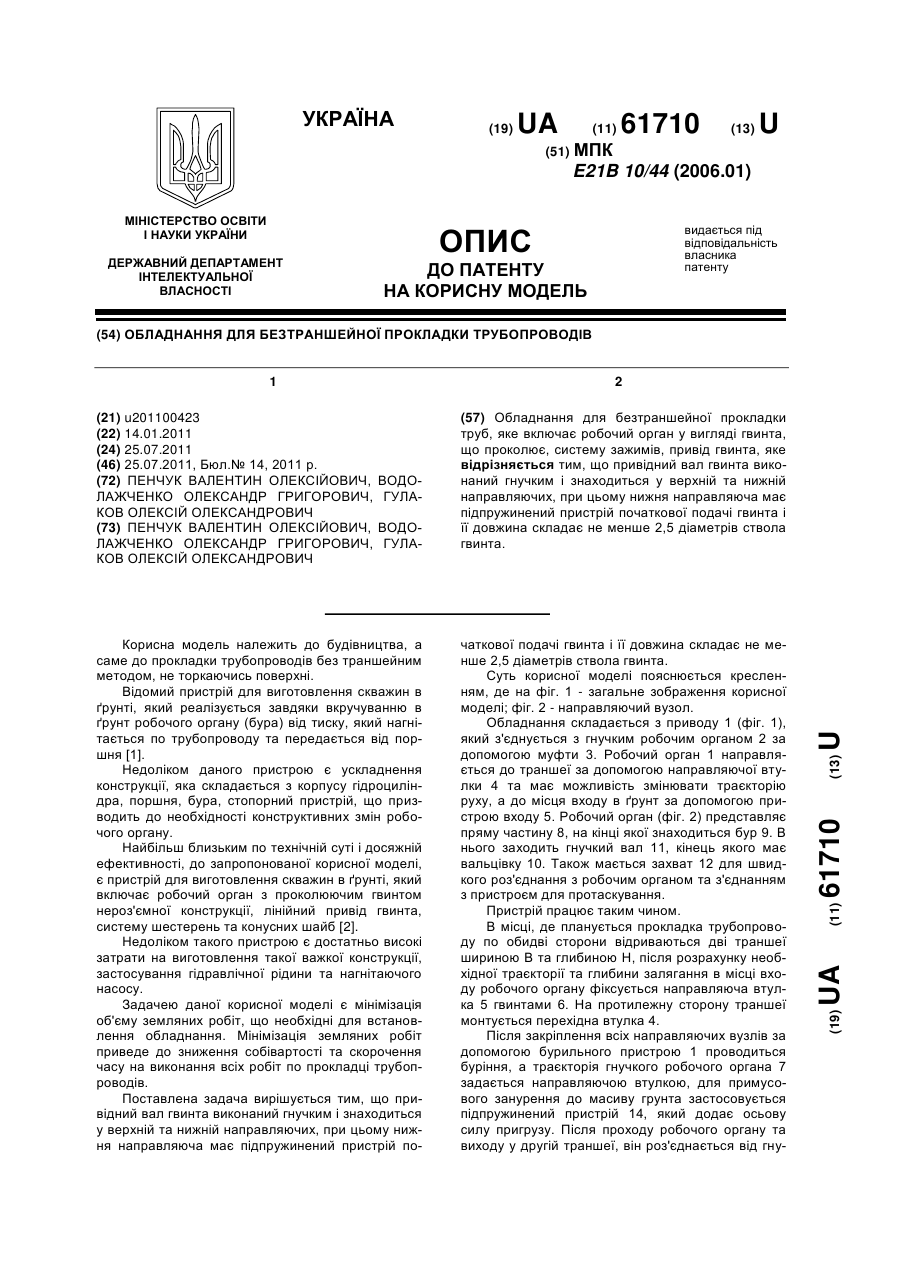 УКРАЇНА

(19) UA (11) 61710 (13) U

(51) МПК
E21B 10/44 (2006.01)

МІНІСТЕРСТВО ОСВІТИ І НАУКИ УКРАЇНИ

ДЕРЖАВНИЙ ДЕПАРТАМЕНТ ІНТЕЛЕКТУАЛЬНОЇ ВЛАСНОСТІ

ОПИС
ДО ПАТЕНТУ
НА КОРИСНУ МОДЕЛЬ

видається під відповідальність власника патенту

(54) ОБЛАДНАННЯ ДЛЯ БЕЗТРАНШЕЙНОЇ ПРОКЛАДКИ ТРУБОПРОВОДІВ

1

(21) u201100423
(22) 14.01.2011
(24) 25.07.2011
(46) 25.07.2011, Бюл.№ 14, 2011 р.
(72) ПЕНЧУК ВАЛЕНТИН ОЛЕКСІЙОВИЧ, ВОДОЛАЖЧЕНКО ОЛЕКСАНДР ГРИГОРОВИЧ, ГУЛАКОВ ОЛЕКСІЙ ОЛЕКСАНДРОВИЧ
(73) ПЕНЧУК ВАЛЕНТИН ОЛЕКСІЙОВИЧ, ВОДОЛАЖЧЕНКО ОЛЕКСАНДР ГРИГОРОВИЧ, ГУЛАКОВ ОЛЕКСІЙ ОЛЕКСАНДРОВИЧ

2

(57) Обладнання для безтраншейної прокладки труб, яке включає робочий орган у вигляді гвинта, що проколює, систему зажимів, привід гвинта, яке відрізняється тим, що привідний вал гвинта виконаний гнучким і знаходиться у верхній та нижній направляючих, при цьому нижня направляюча має підпружинений пристрій початкової подачі гвинта і її довжина складає не менше 2,5 діаметрів ствола гвинта.

Корисна модель належить до будівництва, а саме до прокладки трубопроводів без траншейним методом, не торкаючись поверхні.

Відомий пристрій для виготовлення скважин в ґрунті, який реалізується завдяки вкручуванню в ґрунт робочого органу (бура) від тиску, який нагнітається по трубопроводу та передається від поршня [1].

Недоліком даного пристрою є ускладнення конструкції, яка складається з корпусу гідроциліндра, поршня, бура, стопорний пристрій, що призводить до необхідності конструктивних змін робочого органу.

Найбільш близьким по технічній суті і досяжній ефективності, до запропонованої корисної моделі, є пристрій для виготовлення скважин в ґрунті, який включає робочий орган з проколюючим гвинтом нероз'ємної конструкції, лінійний привід гвинта, систему шестерень та конусних шайб [2].

Недоліком такого пристрою є достатньо високі затрати на виготовлення такої важкої конструкції, застосування гідравлічної рідини та нагнітаючого насосу.

Задачею даної корисної моделі є мінімізація об'єму земляних робіт, що необхідні для встановлення обладнання. Мінімізація земляних робіт приведе до зниження собівартості та скорочення часу на виконання всіх робіт по прокладці трубопроводів.

Поставлена задача вирішується тим, що привідний вал гвинта виконаний гнучким і знаходиться у верхній та нижній направляючих, при цьому нижня направляюча має підпружинений пристрій початкової подачі гвинта і її довжина складає не менше 2,5 діаметрів ствола гвинта.

Суть корисної моделі пояснюється кресленням, де на фіг. 1 - загальне зображення корисної моделі; фіг. 2 - направляючий вузол.

Обладнання складається з приводу 1 (фіг. 1), який з'єднується з гнучким робочим органом 2 за допомогою муфти 3. Робочий орган 1 направляється до траншеї за допомогою направляючої втулки 4 та має можливість змінювати траєкторію руху, а до місця входу в ґрунт за допомогою пристрою входу 5. Робочий орган (фіг. 2) представляє пряму частину 8, на кінці якої знаходиться бур 9. В нього заходить гнучкий вал 11, кінець якого має вальцівку 10. Також мається захват 12 для швидкого роз'єднання з робочим органом та з'єднанням з пристроєм для протаскування.

Пристрій працює таким чином.

В місці, де планується прокладка трубопроводу по обидві сторони відриваються дві траншеї шириною В та глибиною Н, після розрахунку необхідної траєкторії та глибини залягання в місці входу робочого органу фіксується направляюча втулка 5 гвинтами 6. На протилежну сторону траншеї монтується перехідна втулка 4.

Після закріплення всіх направляючих вузлів за допомогою бурильного пристрою 1 проводиться буріння, а траєкторія гнучкого робочого органа 7 задається направляючою втулкою, для примусового занурення до масиву грунта застосовується підпружинений пристрій 14, який додає осьову силу пригрузу. Після проходу робочого органу та виходу у другій траншеї, він роз'єднається від гну-

(19) UA (11) 61710 (13) U